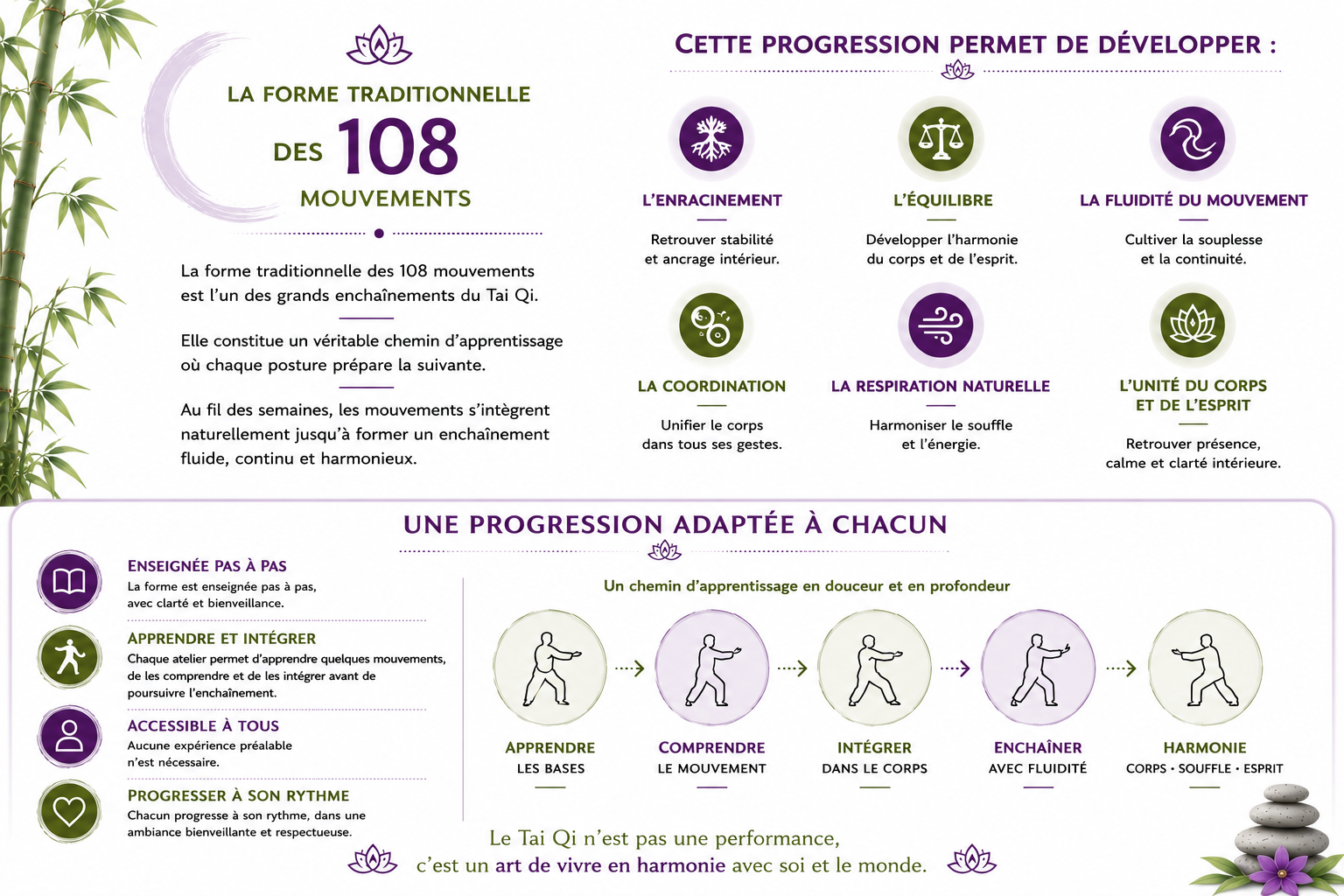 LA FORME TRADITIONNELLE
DES 108
MOUVEMENTS

La forme traditionnelle des 108 mouvements est l'un des grands enchaînements du Tai Qi.

Elle constitue un véritable chemin d'apprentissage où chaque posture prépare la suivante.

Au fil des semaines, les mouvements s'intègrent naturellement jusqu'à former un enchaînement fluide, continu et harmonieux.

CETTE PROGRESSION PERMET DE DÉVELOPPER :

L'ENRACINEMENT
Retrouver stabilité et ancrage intérieur.

L'ÉQUILIBRE
Développer l'harmonie du corps et de l'esprit.

LA FLUIDITÉ DU MOUVEMENT
Cultiver la souplesse et la continuité.

LA COORDINATION
Unifier le corps dans tous ses gestes.

LA RESPIRATION NATURELLE
Harmoniser le souffle et l'énergie.

L'UNITÉ DU CORPS ET DE L'ESPRIT
Retrouver présence, calme et clarté intérieure.

UNE PROGRESSION ADAPTÉE À CHACUN

ENSEIGNÉE PAS À PAS
La forme est enseignée pas à pas, avec clarté et bienveillance.

APPRENDRE ET INTÉGRER
Chaque atelier permet d'apprendre quelques mouvements, de les comprendre et de les intégrer avant de poursuivre l'enchaînement.

ACCESSIBLE À TOUS
Aucune expérience préalable n'est nécessaire.

PROGRESSER À SON RYTHME
Chacun progresse à son rythme, dans une ambiance bienveillante et respectueuse.

Un chemin d'apprentissage en douceur et en profondeur

APPRENDRE
LES BASES

COMPRENDRE
LE MOUVEMENT

INTÉGRER
DANS LE CORPS

ENCHAÎNER
AVEC FLUIDITÉ

HARMONIE
CORPS • SOUFFLE • ESPRIT

Le Tai Qi n'est pas une performance,
c'est un art de vivre en harmonie avec soi et le monde.